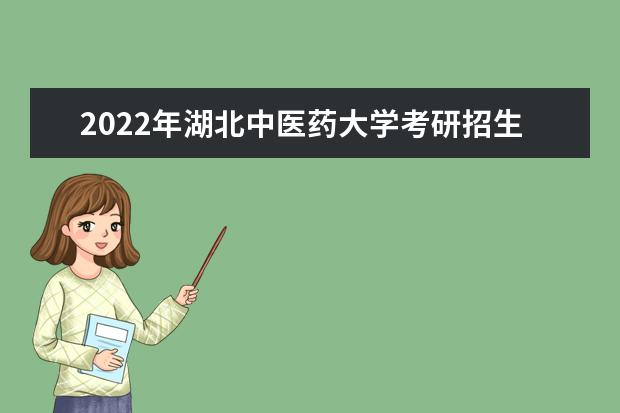 2022年湖北中医药大学考研招生